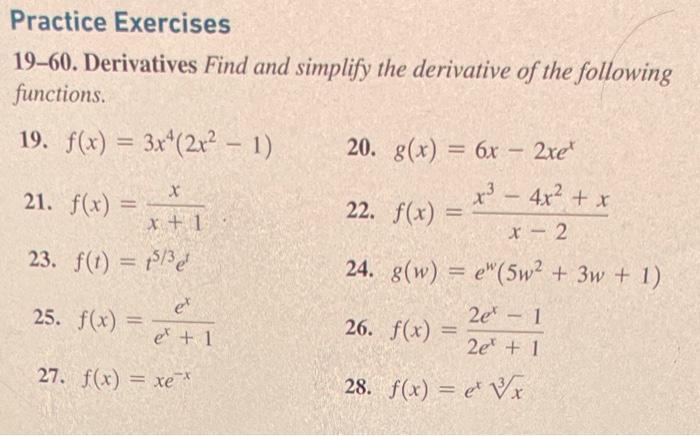 Practice Exercises

19–60. Derivatives Find and simplify the derivative of the following functions.

19. $f(x) = 3x^4(2x^2 - 1)$

20. $g(x) = 6x - 2xe^x$

21. $f(x) = \frac{x}{x + 1}$

22. $f(x) = \frac{x^3 - 4x^2 + x}{x - 2}$

23. $f(t) = t^{5/3}e^t$

24. $g(w) = e^w(5w^2 + 3w + 1)$

25. $f(x) = \frac{e^x}{e^x + 1}$

26. $f(x) = \frac{2e^x - 1}{2e^x + 1}$

27. $f(x) = xe^{-x}$

28. $f(x) = e^x \sqrt[3]{x}$